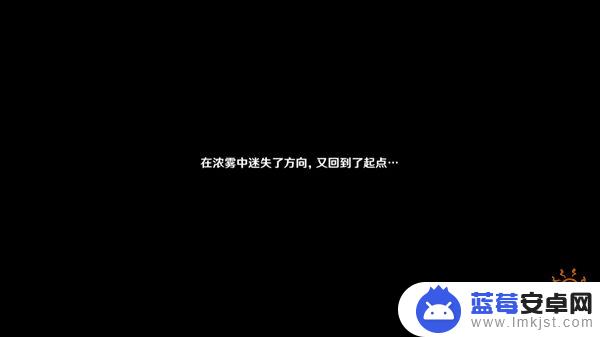 在浓雾中迷失了方向，又回到了起点…

蓝莓安卓网
www.lmkjst.com